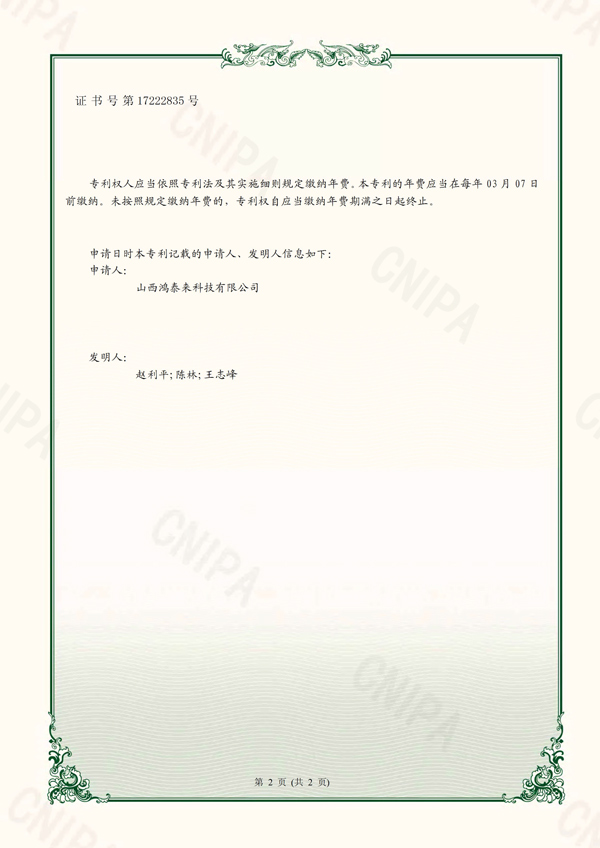 证书号第17222835号

专利权人应当依照专利法及其实施细则规定缴纳年费。本专利的年费应当在每年03月07日前缴纳。未按照规定缴纳年费的，专利权自应当缴纳年费期满之日起终止。

申请日时本专利记载的申请人、发明人信息如下：
申请人：
山西鸿泰来科技有限公司

发明人：
赵利平；陈林；王志峰

第2页(共2页)

CNIPA